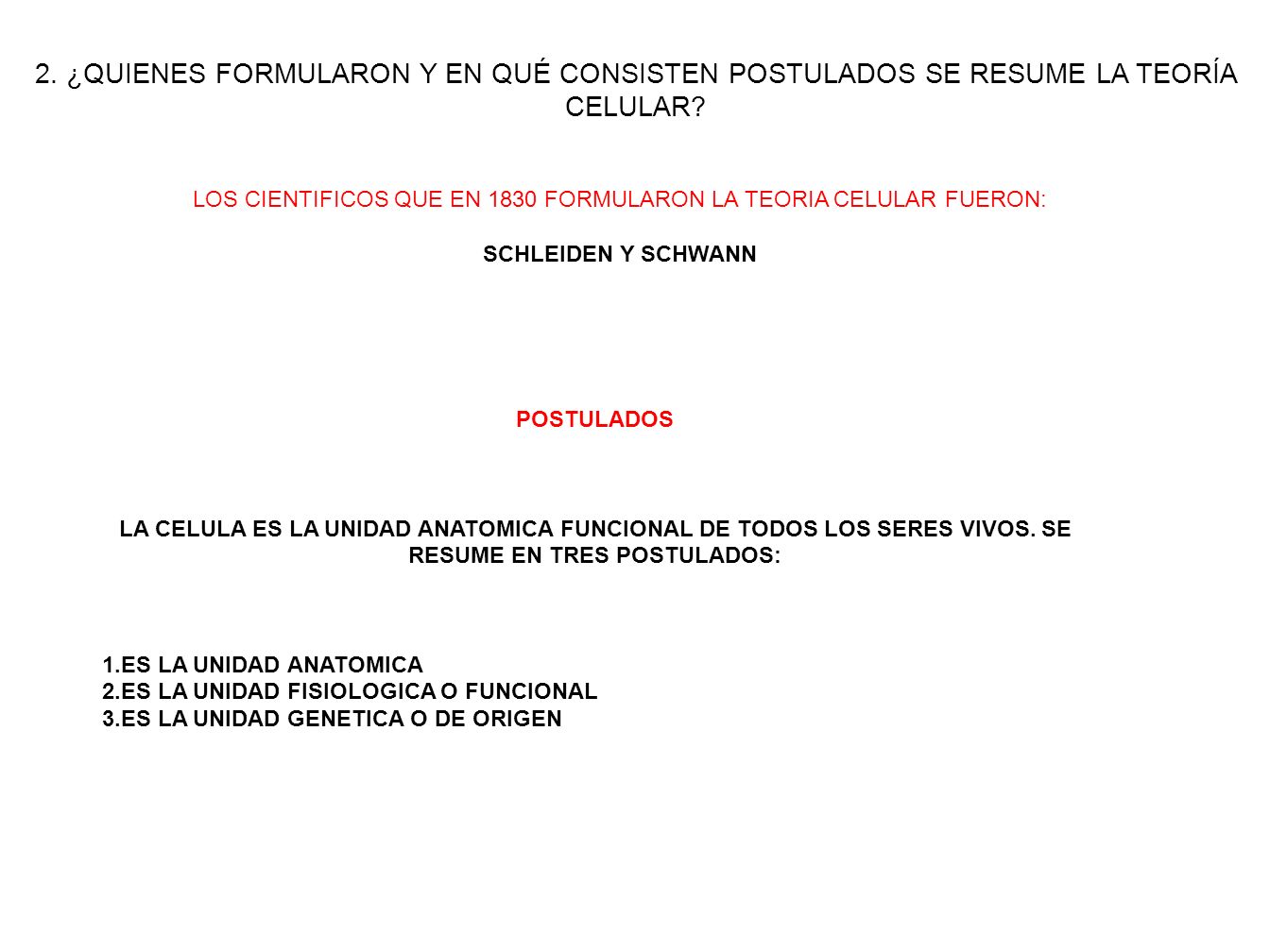 2. ¿QUIENES FORMULARON Y EN QUÉ CONSISTEN POSTULADOS SE RESUME LA TEORÍA CELULAR?

LOS CIENTIFICOS QUE EN 1830 FORMULARON LA TEORIA CELULAR FUERON:

SCHLEIDEN Y SCHWANN

POSTULADOS

LA CELULA ES LA UNIDAD ANATOMICA FUNCIONAL DE TODOS LOS SERES VIVOS. SE RESUME EN TRES POSTULADOS:

1.ES LA UNIDAD ANATOMICA
2.ES LA UNIDAD FISIOLOGICA O FUNCIONAL
3.ES LA UNIDAD GENETICA O DE ORIGEN